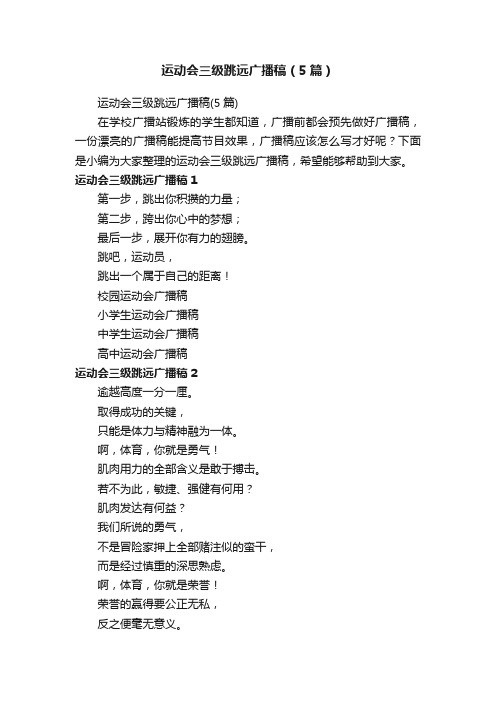 运动会三级跳远广播稿（5篇）

运动会三级跳远广播稿(5篇)

在学校广播站锻炼的学生都知道，广播前都会预先做好广播稿，一份漂亮的广播稿能提高节目效果，广播稿应该怎么写才好呢？下面是小编为大家整理的运动会三级跳远广播稿，希望能够帮助到大家。

运动会三级跳远广播稿1

第一步，跳出你积攒的力量；

第二步，跨出你心中的梦想；

最后一步，展开你有力的翅膀。

跳吧，运动员，

跳出一个属于自己的距离！

校园运动会广播稿

小学生运动会广播稿

中学生运动会广播稿

高中运动会广播稿

运动会三级跳远广播稿2

逾越高度一分一厘。

取得成功的关键，

只能是体力与精神融为一体。

啊，体育，你就是勇气！

肌肉用力的全部含义是敢于搏击。

若不为此，敏捷、强健有何用？

肌肉发达有何益？

我们所说的勇气，

不是冒险家押上全部赌注似的蛮干，

而是经过慎重的深思熟虑。

啊，体育，你就是荣誉！

荣誉的赢得要公正无私，

反之便毫无意义。